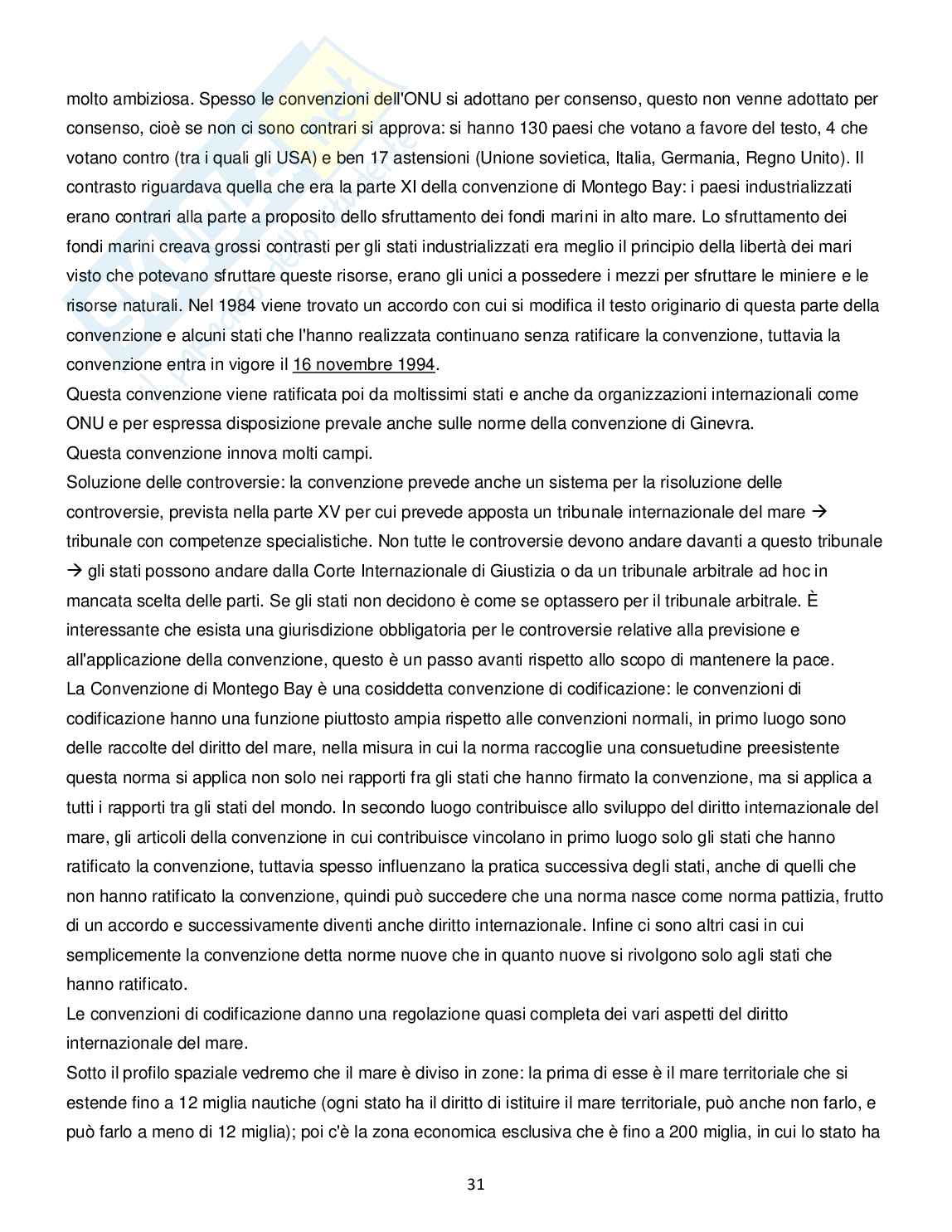 molto ambiziosa. Spesso le convenzioni dell'ONU si adottano per consenso, questo non venne adottato per consenso, cioè se non ci sono contrari si approva: si hanno 130 paesi che votano a favore del testo, 4 che votano contro (tra i quali gli USA) e ben 17 astensioni (Unione sovietica, Italia, Germania, Regno Unito). Il contrasto riguardava quella che era la parte XI della convenzione di Montego Bay: i paesi industrializzati erano contrari alla parte a proposito dello sfruttamento dei fondi marini in alto mare. Lo sfruttamento dei fondi marini creava grossi contrasti per gli stati industrializzati era meglio il principio della libertà dei mari visto che potevano sfruttare queste risorse, erano gli unici a possedere i mezzi per sfruttare le miniere e le risorse naturali. Nel 1984 viene trovato un accordo con cui si modifica il testo originario di questa parte della convenzione e alcuni stati che l'hanno realizzata continuano senza ratificare la convenzione, tuttavia la convenzione entra in vigore il 16 novembre 1994.
Questa convenzione viene ratificata poi da moltissimi stati e anche da organizzazioni internazionali come ONU e per espressa disposizione prevale anche sulle norme della convenzione di Ginevra.
Questa convenzione innova molti campi.
Soluzione delle controversie: la convenzione prevede anche un sistema per la risoluzione delle controversie, prevista nella parte XV per cui prevede apposta un tribunale internazionale del mare → tribunale con competenze specialistiche. Non tutte le controversie devono andare davanti a questo tribunale → gli stati possono andare dalla Corte Internazionale di Giustizia o da un tribunale arbitrale ad hoc in mancata scelta delle parti. Se gli stati non decidono è come se optassero per il tribunale arbitrale. È interessante che esista una giurisdizione obbligatoria per le controversie relative alla previsione e all'applicazione della convenzione, questo è un passo avanti rispetto allo scopo di mantenere la pace.
La Convenzione di Montego Bay è una cosiddetta convenzione di codificazione: le convenzioni di codificazione hanno una funzione piuttosto ampia rispetto alle convenzioni normali, in primo luogo sono delle raccolte del diritto del mare, nella misura in cui la norma raccoglie una consuetudine preesistente questa norma si applica non solo nei rapporti fra gli stati che hanno firmato la convenzione, ma si applica a tutti i rapporti tra gli stati del mondo. In secondo luogo contribuisce allo sviluppo del diritto internazionale del mare, gli articoli della convenzione in cui contribuisce vincolano in primo luogo solo gli stati che hanno ratificato la convenzione, tuttavia spesso influenzano la pratica successiva degli stati, anche di quelli che non hanno ratificato la convenzione, quindi può succedere che una norma nasce come norma pattizia, frutto di un accordo e successivamente diventi anche diritto internazionale. Infine ci sono altri casi in cui semplicemente la convenzione detta norme nuove che in quanto nuove si rivolgono solo agli stati che hanno ratificato.
Le convenzioni di codificazione danno una regolazione quasi completa dei vari aspetti del diritto internazionale del mare.
Sotto il profilo spaziale vedremo che il mare è diviso in zone: la prima di esse è il mare territoriale che si estende fino a 12 miglia nautiche (ogni stato ha il diritto di istituire il mare territoriale, può anche non farlo, e può farlo a meno di 12 miglia); poi c'è la zona economica esclusiva che è fino a 200 miglia, in cui lo stato ha

31